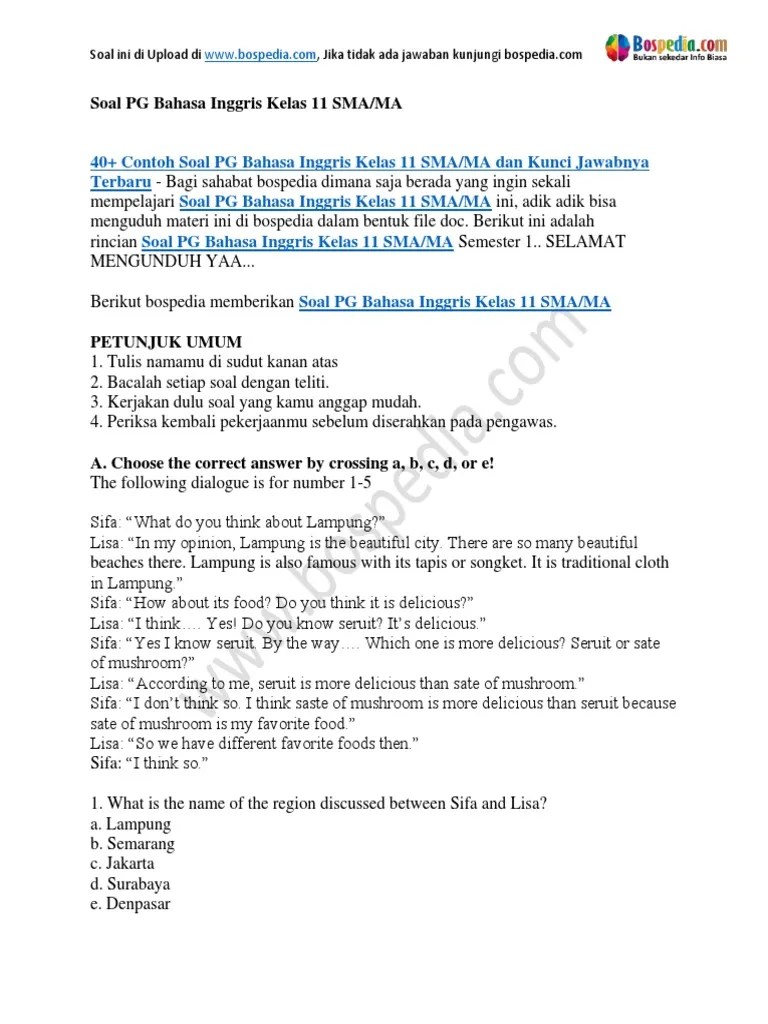 Soal ini di Upload di www.bospedia.com, Jika tidak ada jawaban kunjungi bospedia.com

Bospedia.com
Bukan sekedar Info Biasa

Soal PG Bahasa Inggris Kelas 11 SMA/MA

40+ Contoh Soal PG Bahasa Inggris Kelas 11 SMA/MA dan Kunci Jawabnya Terbaru - Bagi sahabat bospedia dimana saja berada yang ingin sekali mempelajari Soal PG Bahasa Inggris Kelas 11 SMA/MA ini, adik adik bisa menguduh materi ini di bospedia dalam bentuk file doc. Berikut ini adalah rincian Soal PG Bahasa Inggris Kelas 11 SMA/MA Semester 1.. SELAMAT MENGUNDUH YAA...

Berikut bospedia memberikan Soal PG Bahasa Inggris Kelas 11 SMA/MA

PETUNJUK UMUM
1. Tulis namamu di sudut kanan atas
2. Bacalah setiap soal dengan teliti.
3. Kerjakan dulu soal yang kamu anggap mudah.
4. Periksa kembali pekerjaanmu sebelum diserahkan pada pengawas.

A. Choose the correct answer by crossing a, b, c, d, or e!
The following dialogue is for number 1-5

Sifa: "What do you think about Lampung?"
Lisa: "In my opinion, Lampung is the beautiful city. There are so many beautiful beaches there. Lampung is also famous with its tapis or songket. It is traditional cloth in Lampung."
Sifa: "How about its food? Do you think it is delicious?"
Lisa: "I think…. Yes! Do you know seruit? It's delicious."
Sifa: "Yes I know seruit. By the way…. Which one is more delicious? Seruit or sate of mushroom?"
Lisa: "According to me, seruit is more delicious than sate of mushroom."
Sifa: "I don't think so. I think saste of mushroom is more delicious than seruit because sate of mushroom is my favorite food."
Lisa: "So we have different favorite foods then."
Sifa: "I think so."

1. What is the name of the region discussed between Sifa and Lisa?
a. Lampung
b. Semarang
c. Jakarta
d. Surabaya
e. Denpasar

www.bospedia.com